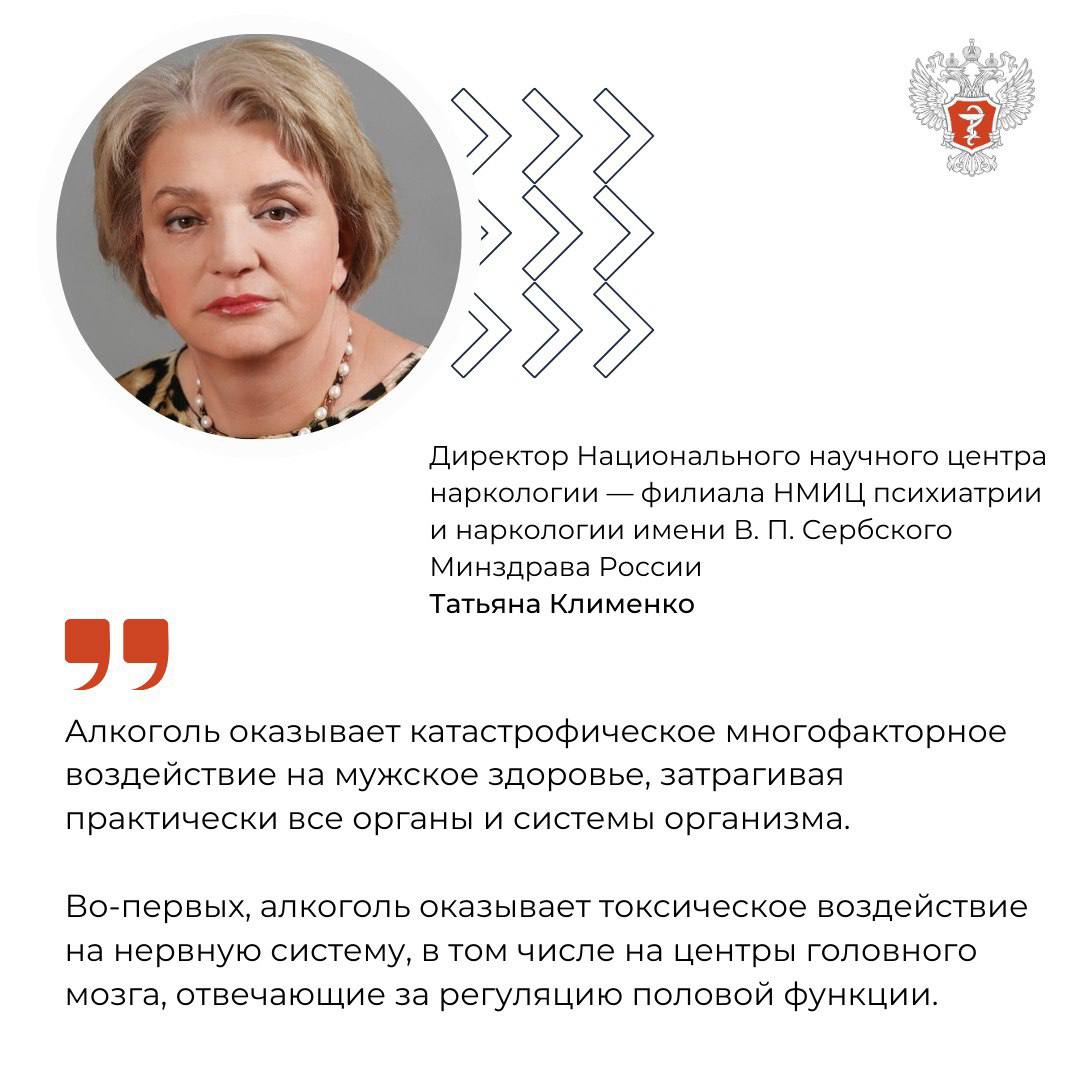 Директор Национального научного центра наркологии — филиала НМИЦ психиатрии и наркологии имени В. П. Сербского Минздрава России
Татьяна Клименко

Алкоголь оказывает катастрофическое многофакторное воздействие на мужское здоровье, затрагивая практически все органы и системы организма.

Во-первых, алкоголь оказывает токсическое воздействие на нервную систему, в том числе на центры головного мозга, отвечающие за регуляцию половой функции.